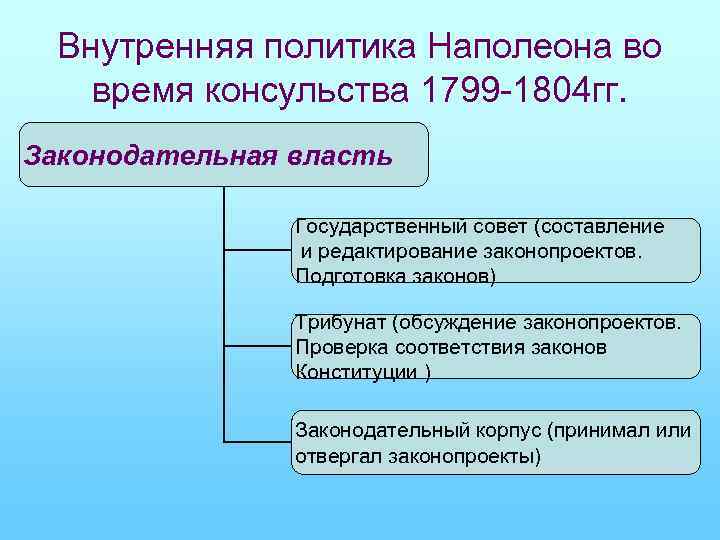 Внутренняя политика Наполеона во время консульства 1799-1804гг.

Законодательная власть

Государственный совет (составление и редактирование законопроектов. Подготовка законов)

Трибунат (обсуждение законопроектов. Проверка соответствия законов Конституции )

Законодательный корпус (принимал или отвергал законопроекты)